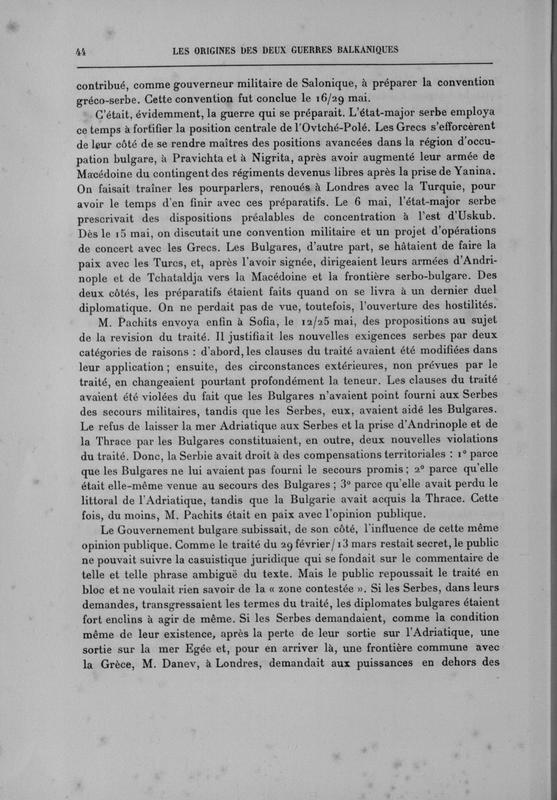 44 LES ORIGINES DES DEUX GUERRES BALKANIQUES

contribué, comme gouverneur militaire de Salonique, à préparer la convention gréco-serbe. Cette convention fut conclue le 16/29 mai.

C'était, évidemment, la guerre qui se préparait. L'état-major serbe employa ce temps à fortifier la position centrale de l'Ovtché-Polé. Les Grecs s'efforcèrent de leur côté de se rendre maîtres des positions avancées dans la région d'occupation bulgare, à Pravichta et à Nigrita, après avoir augmenté leur armée de Macédoine du contingent des régiments devenus libres après la prise de Yanina. On faisait traîner les pourparlers, renoués à Londres avec la Turquie, pour avoir le temps d'en finir avec ces préparatifs. Le 6 mai, l'état-major serbe prescrivait des dispositions préalables de concentration à l'est d'Uskub. Dès le 15 mai, on discutait une convention militaire et un projet d'opérations de concert avec les Grecs. Les Bulgares, d'autre part, se hâtaient de faire la paix avec les Turcs, et, après l'avoir signée, dirigeaient leurs armées d'Andrinople et de Tchataldja vers la Macédoine et la frontière serbo-bulgare. Des deux côtés, les préparatifs étaient faits quand on se livra à un dernier duel diplomatique. On ne perdait pas de vue, toutefois, l'ouverture des hostilités.

M. Pachits envoya enfin à Sofia, le 12/25 mai, des propositions au sujet de la revision du traité. Il justifiait les nouvelles exigences serbes par deux catégories de raisons : d'abord, les clauses du traité avaient été modifiées dans leur application ; ensuite, des circonstances extérieures, non prévues par le traité, en changeaient pourtant profondément la teneur. Les clauses du traité avaient été violées du fait que les Bulgares n'avaient point fourni aux Serbes des secours militaires, tandis que les Serbes, eux, avaient aidé les Bulgares. Le refus de laisser la mer Adriatique aux Serbes et la prise d'Andrinople et de la Thrace par les Bulgares constituaient, en outre, deux nouvelles violations du traité. Donc, la Serbie avait droit à des compensations territoriales : 1° parce que les Bulgares ne lui avaient pas fourni le secours promis ; 2° parce qu'elle était elle-même venue au secours des Bulgares ; 3° parce qu'elle avait perdu le littoral de l'Adriatique, tandis que la Bulgarie avait acquis la Thrace. Cette fois, du moins, M. Pachits était en paix avec l'opinion publique.

Le Gouvernement bulgare subissait, de son côté, l'influence de cette même opinion publique. Comme le traité du 29 février/13 mars restait secret, le public ne pouvait suivre la casuistique juridique qui se fondait sur le commentaire de telle et telle phrase ambiguë du texte. Mais le public repoussait le traité en bloc et ne voulait rien savoir de la « zone contestée ». Si les Serbes, dans leurs demandes, transgressaient les termes du traité, les diplomates bulgares étaient fort enclins à agir de même. Si les Serbes demandaient, comme la condition même de leur existence, après la perte de leur sortie sur l'Adriatique, une sortie sur la mer Egée et, pour en arriver là, une frontière commune avec la Grèce, M. Danev, à Londres, demandait aux puissances en dehors des